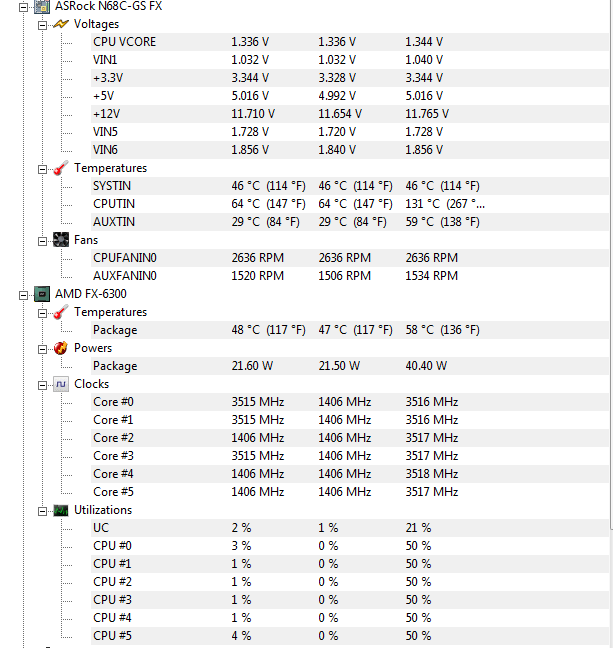 ASRock N68C-GS FX

Voltages

| | | | |
|---|---|---|---|
| CPU VCORE | 1.336 V | 1.336 V | 1.344 V |
| VIN1 | 1.032 V | 1.032 V | 1.040 V |
| +3.3V | 3.344 V | 3.328 V | 3.344 V |
| +5V | 5.016 V | 4.992 V | 5.016 V |
| +12V | 11.710 V | 11.654 V | 11.765 V |
| VIN5 | 1.728 V | 1.720 V | 1.728 V |
| VIN6 | 1.856 V | 1.840 V | 1.856 V |

Temperatures

| | | | |
|---|---|---|---|
| SYSTIN | 46 °C (114 °F) | 46 °C (114 °F) | 46 °C (114 °F) |
| CPUTIN | 64 °C (147 °F) | 64 °C (147 °F) | 131 °C (267 °... |
| AUXTIN | 29 °C (84 °F) | 29 °C (84 °F) | 59 °C (138 °F) |

Fans

| | | | |
|---|---|---|---|
| CPUFANIN0 | 2636 RPM | 2636 RPM | 2636 RPM |
| AUXFANIN0 | 1520 RPM | 1506 RPM | 1534 RPM |

AMD FX-6300

Temperatures

| | | | |
|---|---|---|---|
| Package | 48 °C (117 °F) | 47 °C (117 °F) | 58 °C (136 °F) |

Powers

| | | | |
|---|---|---|---|
| Package | 21.60 W | 21.50 W | 40.40 W |

Clocks

| | | | |
|---|---|---|---|
| Core #0 | 3515 MHz | 1406 MHz | 3516 MHz |
| Core #1 | 3515 MHz | 1406 MHz | 3516 MHz |
| Core #2 | 1406 MHz | 1406 MHz | 3517 MHz |
| Core #3 | 3515 MHz | 1406 MHz | 3517 MHz |
| Core #4 | 1406 MHz | 1406 MHz | 3518 MHz |
| Core #5 | 1406 MHz | 1406 MHz | 3517 MHz |

Utilizations

| | | | |
|---|---|---|---|
| UC | 2 % | 1 % | 21 % |
| CPU #0 | 3 % | 0 % | 50 % |
| CPU #1 | 1 % | 0 % | 50 % |
| CPU #2 | 1 % | 0 % | 50 % |
| CPU #3 | 1 % | 0 % | 50 % |
| CPU #4 | 1 % | 0 % | 50 % |
| CPU #5 | 4 % | 0 % | 50 % |